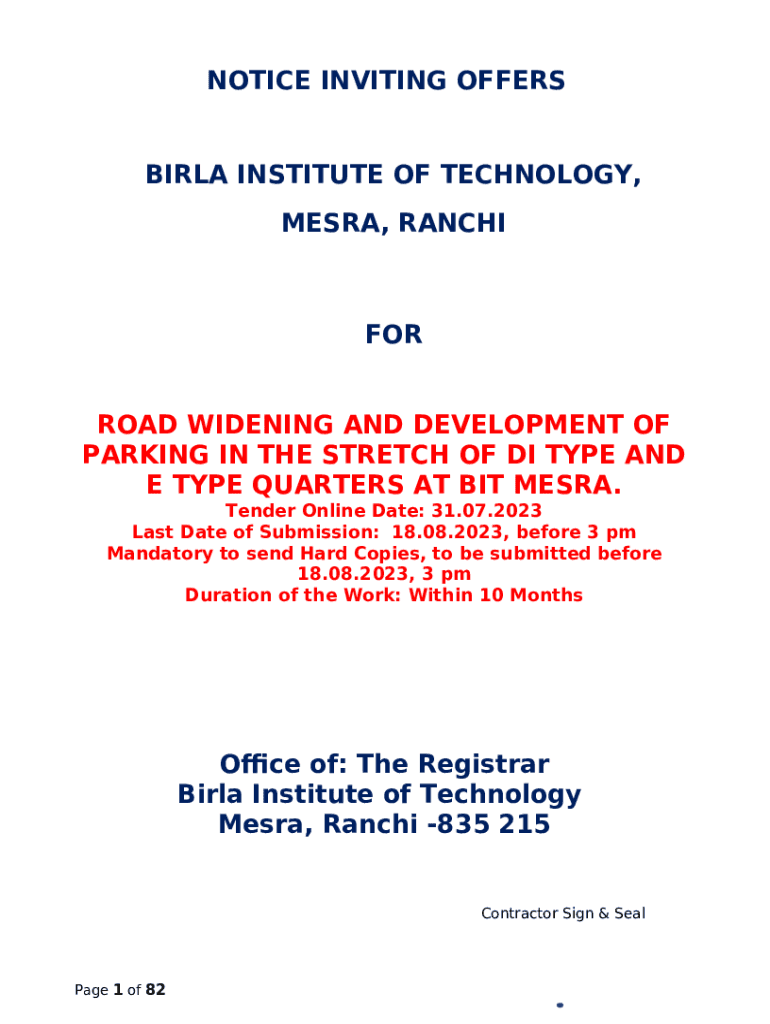 NOTICE INVITING OFFERS

BIRLA INSTITUTE OF TECHNOLOGY, MESRA, RANCHI

FOR

ROAD WIDENING AND DEVELOPMENT OF PARKING IN THE STRETCH OF DI TYPE AND E TYPE QUARTERS AT BIT MESRA.

Tender Online Date: 31.07.2023
Last Date of Submission: 18.08.2023, before 3 pm
Mandatory to send Hard Copies, to be submitted before 18.08.2023, 3 pm
Duration of the Work: Within 10 Months

Office of: The Registrar
Birla Institute of Technology
Mesra, Ranchi -835 215

Contractor Sign & Seal

Page 1 of 82